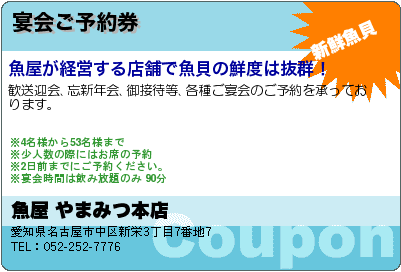 宴会ご予約券

新鮮魚貝

魚屋が経営する店舗で魚貝の鮮度は抜群！

歓送迎会、忘新年会、御接待等、各種ご宴会のご予約を承っております。

※4名様から53名様まで
※少人数の際にはお席の予約
※2日前までにご予約ください。
※宴会時間は飲み放題のみ 90分

魚屋 やまみつ本店

愛知県名古屋市中区新栄3丁目7番地7
TEL：052-252-7776

Coupon